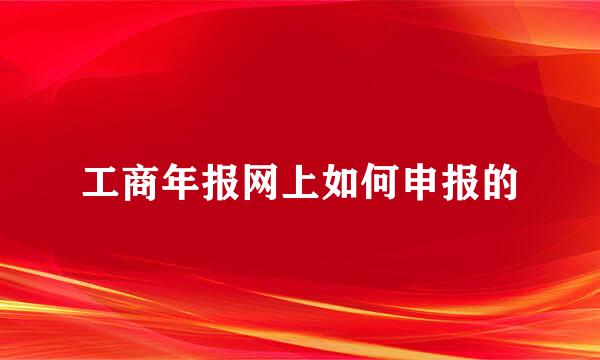 工商年报网上如何申报的